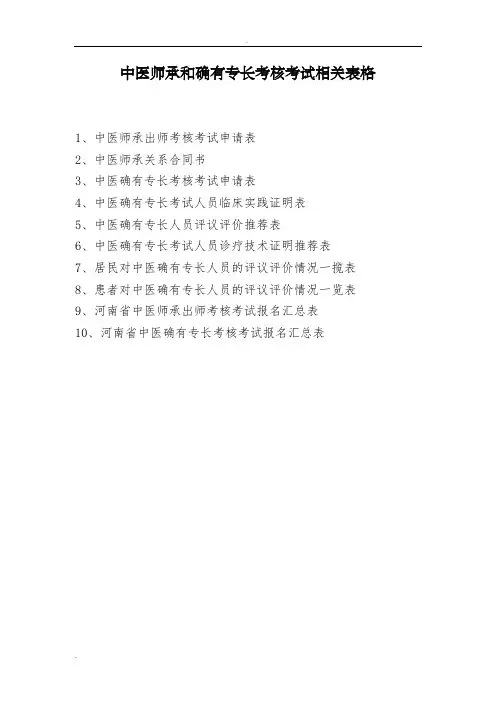 中医师承和确有专长考核考试相关表格

1、中医师承出师考核考试申请表
2、中医师承关系合同书
3、中医确有专长考核考试申请表
4、中医确有专长考试人员临床实践证明表
5、中医确有专长人员评议评价推荐表
6、中医确有专长考试人员诊疗技术证明推荐表
7、居民对中医确有专长人员的评议评价情况一揽表
8、患者对中医确有专长人员的评议评价情况一览表
9、河南省中医师承出师考核考试报名汇总表
10、河南省中医确有专长考核考试报名汇总表